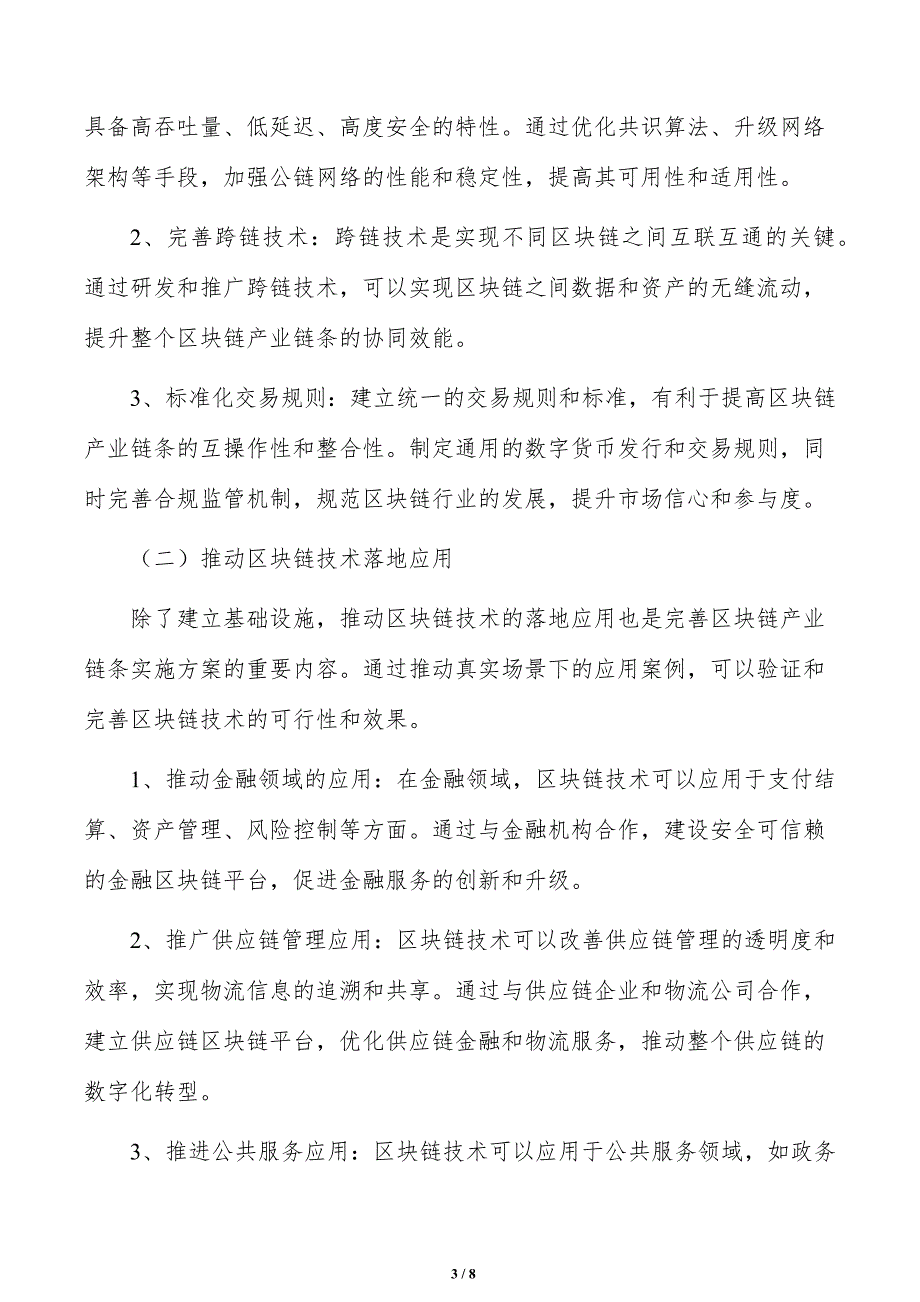 具备高吞吐量、低延迟、高度安全的特性。通过优化共识算法、升级网络架构等手段，加强公链网络的性能和稳定性，提高其可用性和适用性。

2、完善跨链技术：跨链技术是实现不同区块链之间互联互通的关键。通过研发和推广跨链技术，可以实现区块链之间数据和资产的无缝流动，提升整个区块链产业链条的协同效能。

3、标准化交易规则：建立统一的交易规则和标准，有利于提高区块链产业链条的互操作性和整合性。制定通用的数字货币发行和交易规则，同时完善合规监管机制，规范区块链行业的发展，提升市场信心和参与度。

（二）推动区块链技术落地应用

除了建立基础设施，推动区块链技术的落地应用也是完善区块链产业链条实施方案的重要内容。通过推动真实场景下的应用案例，可以验证和完善区块链技术的可行性和效果。

1、推动金融领域的应用：在金融领域，区块链技术可以应用于支付结算、资产管理、风险控制等方面。通过与金融机构合作，建设安全可信赖的金融区块链平台，促进金融服务的创新和升级。

2、推广供应链管理应用：区块链技术可以改善供应链管理的透明度和效率，实现物流信息的追溯和共享。通过与供应链企业和物流公司合作，建立供应链区块链平台，优化供应链金融和物流服务，推动整个供应链的数字化转型。

3、推进公共服务应用：区块链技术可以应用于公共服务领域，如政务

3 / 8